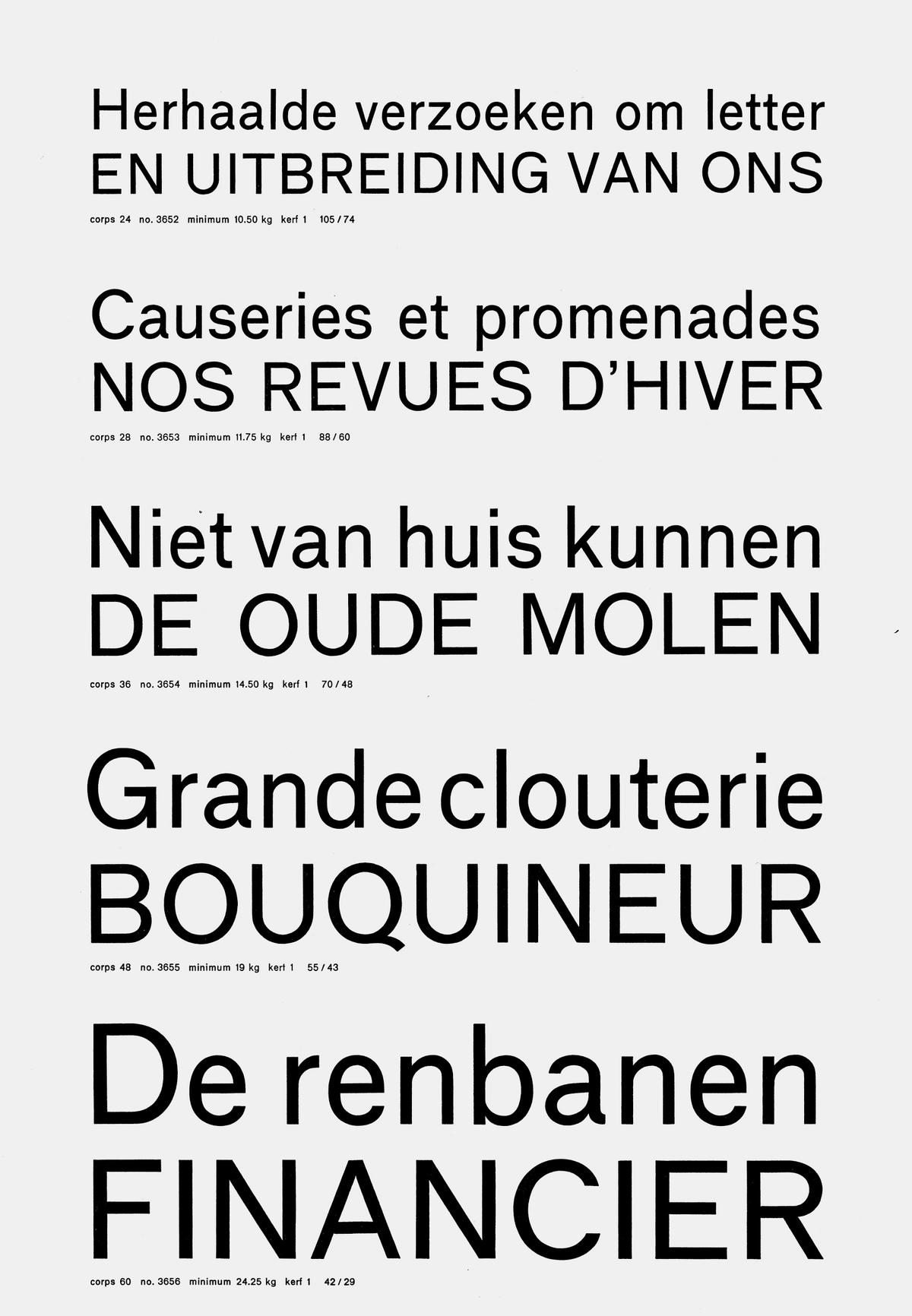 Herhaalde verzoeken om letter
EN UITBREIDING VAN ONS

corps 24 no. 3652 minimum 10.50 kg kerf 1 105 / 74

Causeries et promenades
NOS REVUES D'HIVER

corps 28 no. 3653 minimum 11.75 kg kerf 1 88 / 60

Niet van huis kunnen
DE OUDE MOLEN

corps 36 no. 3654 minimum 14.50 kg kerf 1 70 / 48

Grande clouterie
BOUQUINEUR

corps 48 no. 3655 minimum 19 kg kerf 1 55 / 43

De renbanen
FINANCIER

corps 60 no. 3656 minimum 24.25 kg kerf 1 42 / 29